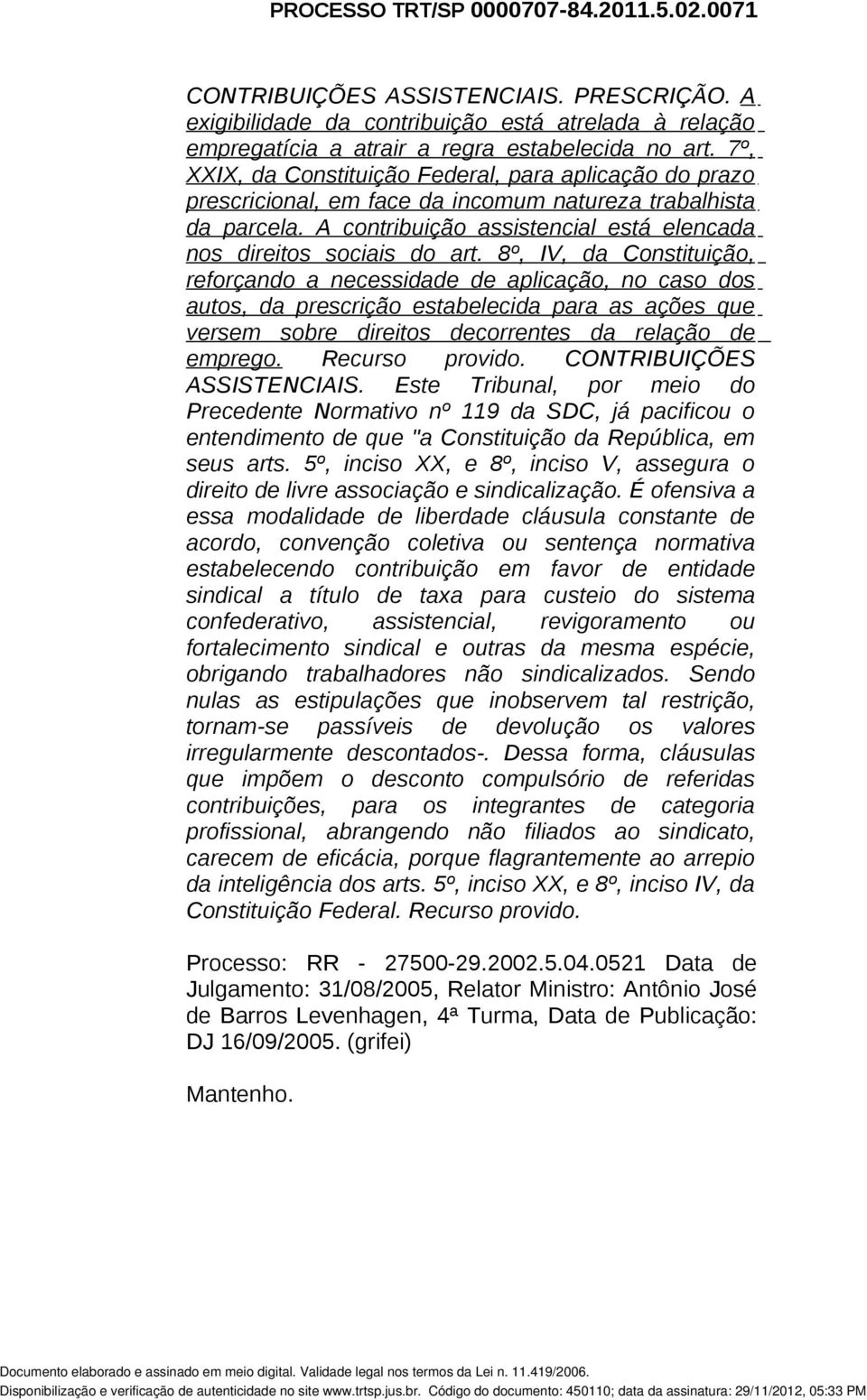 PROCESSO TRT/SP 0000707-84.2011.5.02.0071

CONTRIBUIÇÕES ASSISTENCIAIS. PRESCRIÇÃO. A exigibilidade da contribuição está atrelada à relação empregatícia a atrair a regra estabelecida no art. 7º, XXIX, da Constituição Federal, para aplicação do prazo prescricional, em face da incomum natureza trabalhista da parcela. A contribuição assistencial está elencada nos direitos sociais do art. 8º, IV, da Constituição, reforçando a necessidade de aplicação, no caso dos autos, da prescrição estabelecida para as ações que versem sobre direitos decorrentes da relação de emprego. Recurso provido. CONTRIBUIÇÕES ASSISTENCIAIS. Este Tribunal, por meio do Precedente Normativo nº 119 da SDC, já pacificou o entendimento de que "a Constituição da República, em seus arts. 5º, inciso XX, e 8º, inciso V, assegura o direito de livre associação e sindicalização. É ofensiva a essa modalidade de liberdade cláusula constante de acordo, convenção coletiva ou sentença normativa estabelecendo contribuição em favor de entidade sindical a título de taxa para custeio do sistema confederativo, assistencial, revigoramento ou fortalecimento sindical e outras da mesma espécie, obrigando trabalhadores não sindicalizados. Sendo nulas as estipulações que inobservem tal restrição, tornam-se passíveis de devolução os valores irregularmente descontados-. Dessa forma, cláusulas que impõem o desconto compulsório de referidas contribuições, para os integrantes de categoria profissional, abrangendo não filiados ao sindicato, carecem de eficácia, porque flagrantemente ao arrepio da inteligência dos arts. 5º, inciso XX, e 8º, inciso IV, da Constituição Federal. Recurso provido.

Processo: RR - 27500-29.2002.5.04.0521 Data de Julgamento: 31/08/2005, Relator Ministro: Antônio José de Barros Levenhagen, 4ª Turma, Data de Publicação: DJ 16/09/2005. (grifei)

Mantenho.

Documento elaborado e assinado em meio digital. Validade legal nos termos da Lei n. 11.419/2006.
Disponibilização e verificação de autenticidade no site www.trtsp.jus.br. Código do documento: 450110; data da assinatura: 29/11/2012, 05:33 PM